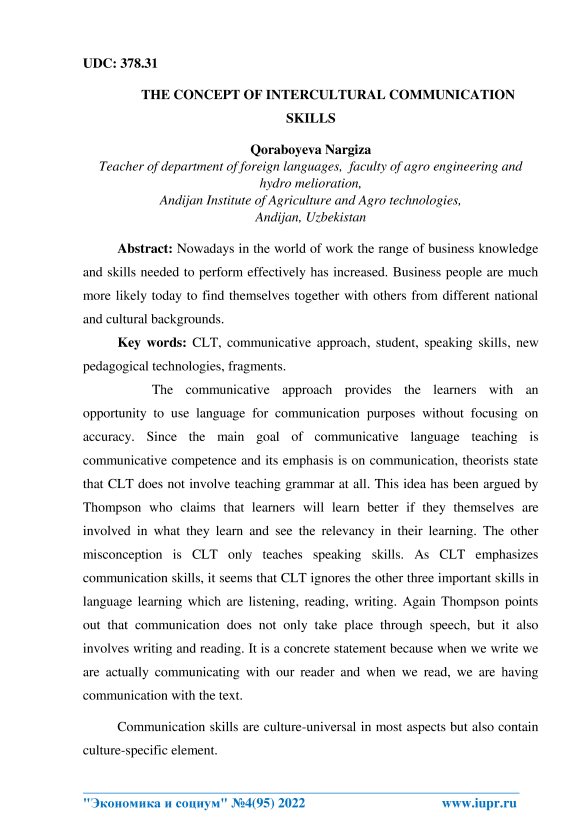 UDC: 378.31

THE CONCEPT OF INTERCULTURAL COMMUNICATION SKILLS

Qoraboyeva Nargiza
Teacher of department of foreign languages, faculty of agro engineering and hydro melioration,
Andijan Institute of Agriculture and Agro technologies,
Andijan, Uzbekistan

Abstract: Nowadays in the world of work the range of business knowledge and skills needed to perform effectively has increased. Business people are much more likely today to find themselves together with others from different national and cultural backgrounds.

Key words: CLT, communicative approach, student, speaking skills, new pedagogical technologies, fragments.

The communicative approach provides the learners with an opportunity to use language for communication purposes without focusing on accuracy. Since the main goal of communicative language teaching is communicative competence and its emphasis is on communication, theorists state that CLT does not involve teaching grammar at all. This idea has been argued by Thompson who claims that learners will learn better if they themselves are involved in what they learn and see the relevancy in their learning. The other misconception is CLT only teaches speaking skills. As CLT emphasizes communication skills, it seems that CLT ignores the other three important skills in language learning which are listening, reading, writing. Again Thompson points out that communication does not only take place through speech, but it also involves writing and reading. It is a concrete statement because when we write we are actually communicating with our reader and when we read, we are having communication with the text.

Communication skills are culture-universal in most aspects but also contain culture-specific element.

"Экономика и социум" №4(95) 2022 www.iupr.ru